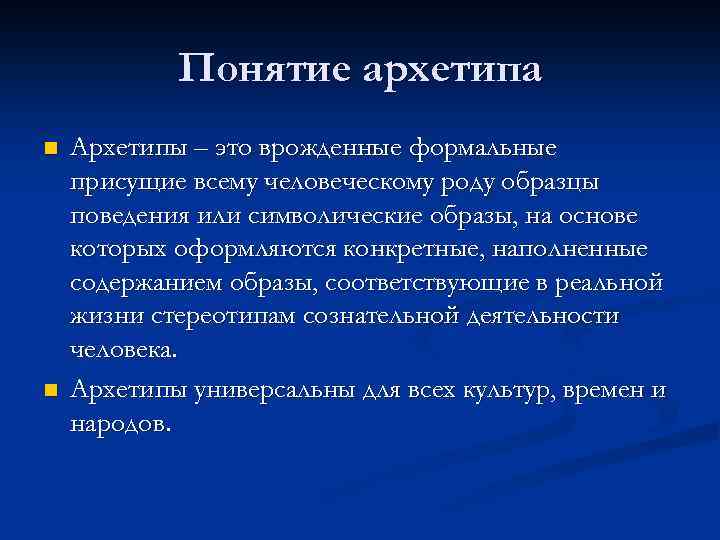 Понятие архетипа

Архетипы – это врожденные формальные присущие всему человеческому роду образцы поведения или символические образы, на основе которых оформляются конкретные, наполненные содержанием образы, соответствующие в реальной жизни стереотипам сознательной деятельности человека.

Архетипы универсальны для всех культур, времен и народов.